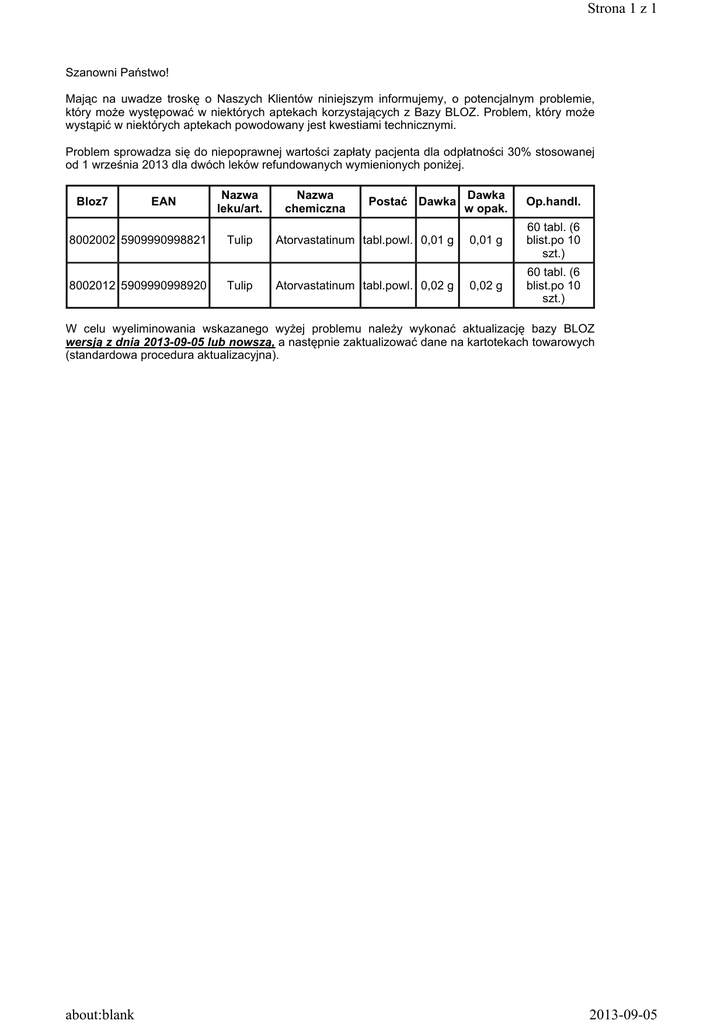 Strona 1 z 1

Szanowni Państwo!

Mając na uwadze troskę o Naszych Klientów niniejszym informujemy, o potencjalnym problemie, który może występować w niektórych aptekach korzystających z Bazy BLOZ. Problem, który może wystąpić w niektórych aptekach powodowany jest kwestiami technicznymi.

Problem sprowadza się do niepoprawnej wartości zapłaty pacjenta dla odpłatności 30% stosowanej od 1 września 2013 dla dwóch leków refundowanych wymienionych poniżej.

| Bloz7 | EAN | Nazwa leku/art. | Nazwa chemiczna | Postać | Dawka | Dawka w opak. | Op.handl. |
|---|---|---|---|---|---|---|---|
| 8002002 | 5909990998821 | Tulip | Atorvastatinum | tabl.powl. | 0,01 g | 0,01 g | 60 tabl. (6 blist.po 10 szt.) |
| 8002012 | 5909990998920 | Tulip | Atorvastatinum | tabl.powl. | 0,02 g | 0,02 g | 60 tabl. (6 blist.po 10 szt.) |

W celu wyeliminowania wskazanego wyżej problemu należy wykonać aktualizację bazy BLOZ wersją z dnia 2013-09-05 lub nowszą, a następnie zaktualizować dane na kartotekach towarowych (standardowa procedura aktualizacyjna).

about:blank

2013-09-05